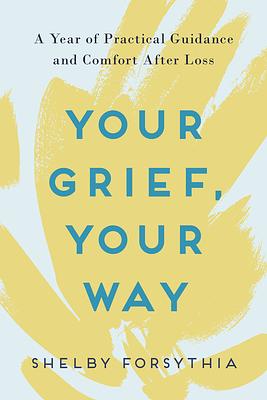 A Year of Practical Guidance and Comfort After Loss

YOUR GRIEF, YOUR WAY

SHELBY FORSYTHIA